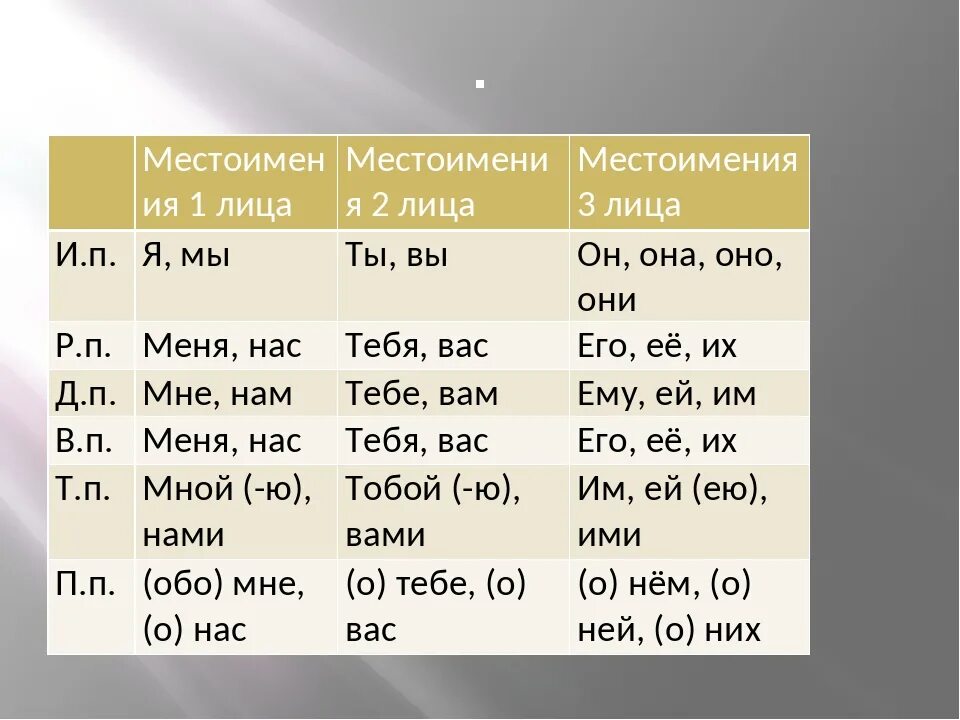 .

|  | Местоимения 1 лица | Местоимения 2 лица | Местоимения 3 лица |
|---|---|---|---|
| И.п. | Я, мы | Ты, вы | Он, она, оно, они |
| Р.п. | Меня, нас | Тебя, вас | Его, её, их |
| Д.п. | Мне, нам | Тебе, вам | Ему, ей, им |
| В.п. | Меня, нас | Тебя, вас | Его, её, их |
| Т.п. | Мной (-ю), нами | Тобой (-ю), вами | Им, ей (ею), ими |
| П.п. | (обо) мне, (о) нас | (о) тебе, (о) вас | (о) нём, (о) ней, (о) них |